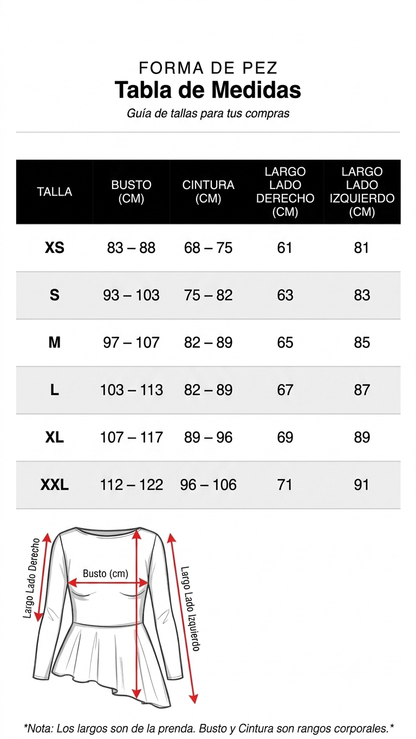 FORMA DE PEZ
Tabla de Medidas
Guía de tallas para tus compras

| TALLA | BUSTO (CM) | CINTURA (CM) | LARGO LADO DERECHO (CM) | LARGO LADO IZQUIERDO (CM) |
|---|---|---|---|---|
| XS | 83 – 88 | 68 – 75 | 61 | 81 |
| S | 93 – 103 | 75 – 82 | 63 | 83 |
| M | 97 – 107 | 82 – 89 | 65 | 85 |
| L | 103 – 113 | 82 – 89 | 67 | 87 |
| XL | 107 – 117 | 89 – 96 | 69 | 89 |
| XXL | 112 – 122 | 96 – 106 | 71 | 91 |

Largo Lado Derecho
Busto (cm)
Largo Lado Izquierdo

*Nota: Los largos son de la prenda. Busto y Cintura son rangos corporales.*